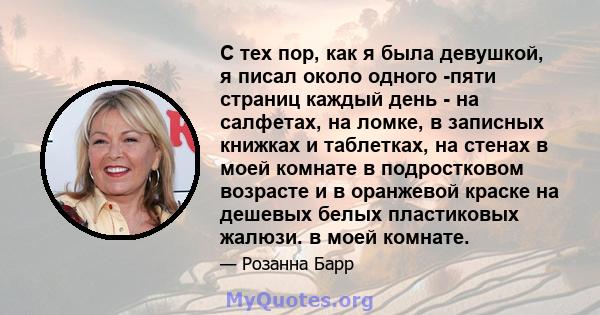 С тех пор, как я была девушкой, я писал около одного -пяти страниц каждый день - на салфетах, на ломке, в записных книжках и таблетках, на стенах в моей комнате в подростковом возрасте и в оранжевой краске на дешевых белых пластиковых жалюзи. в моей комнате.

— Розанна Барр

MyQuotes.org